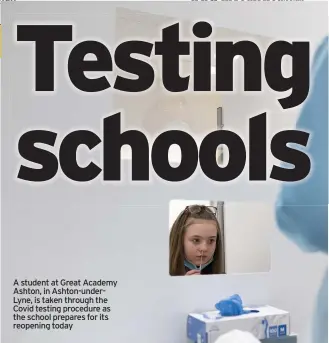 Testing schools

A student at Great Academy Ashton, in Ashton-under-Lyne, is taken through the Covid testing procedure as the school prepares for its reopening today